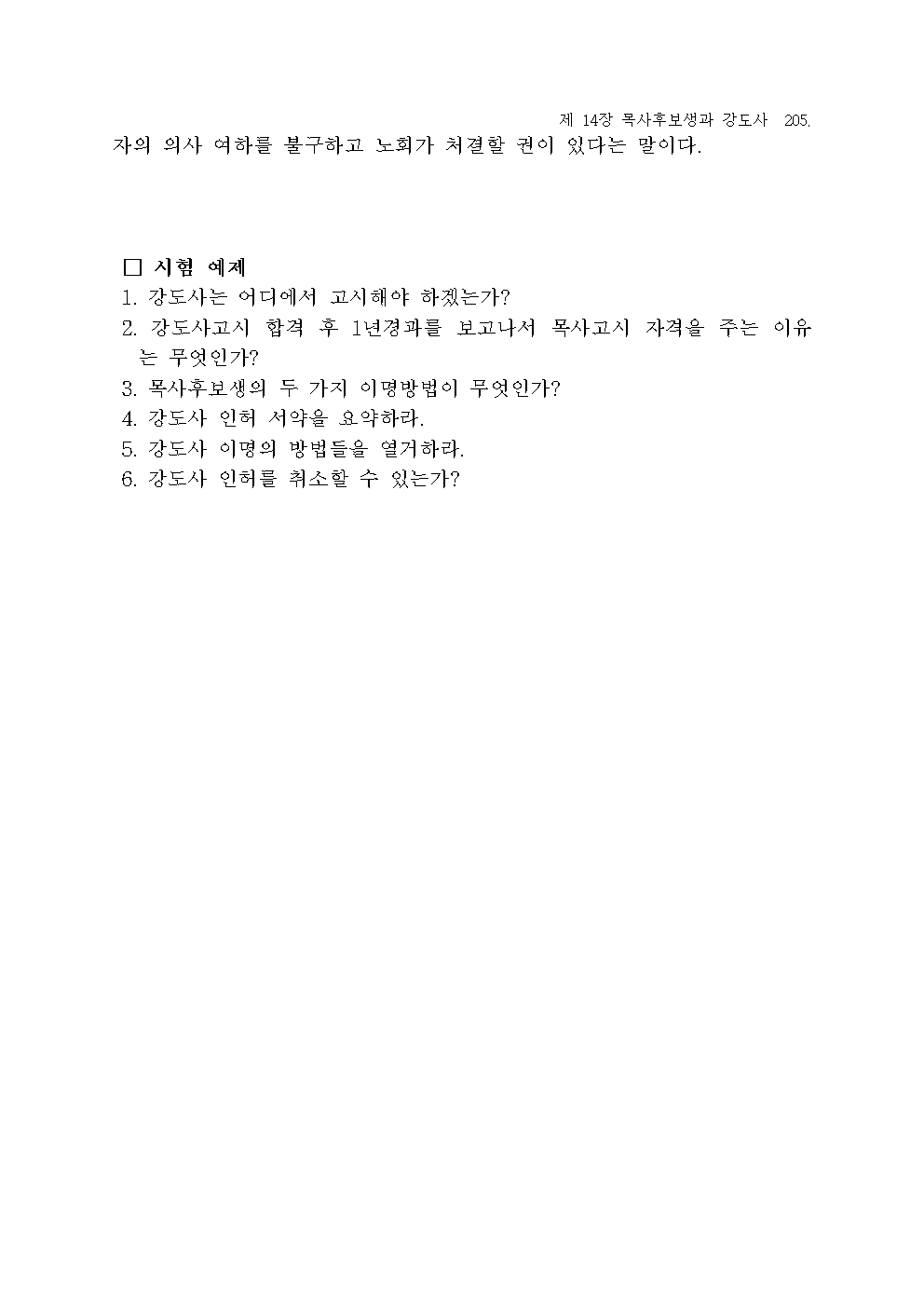 제 14장 목사후보생과 강도사 205.

자의 의사 여하를 불구하고 노회가 처결할 권이 있다는 말이다.

□ 시험 예제

1. 강도사는 어디에서 고시해야 하겠는가?
2. 강도사고시 합격 후 1년경과를 보고나서 목사고시 자격을 주는 이유는 무엇인가?
3. 목사후보생의 두 가지 이명방법이 무엇인가?
4. 강도사 인허 서약을 요약하라.
5. 강도사 이명의 방법들을 열거하라.
6. 강도사 인허를 취소할 수 있는가?